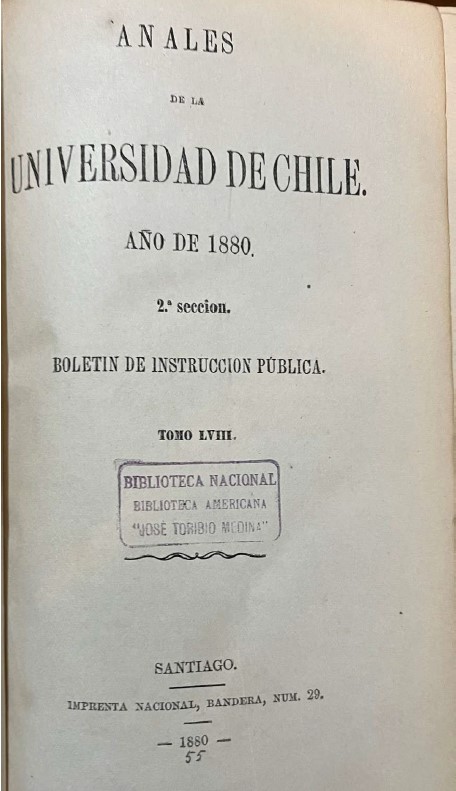 ANALES

DE LA

UNIVERSIDAD DE CHILE.

AÑO DE 1880.

2.ª seccion.

BOLETIN DE INSTRUCCION PÚBLICA.

TOMO LVIII.

BIBLIOTECA NACIONAL
BIBLIOTECA AMERICANA
"JOSÉ TORIBIO MEDINA"

SANTIAGO.

IMPRENTA NACIONAL, BANDERA, NUM. 29.

— 1880 —

55